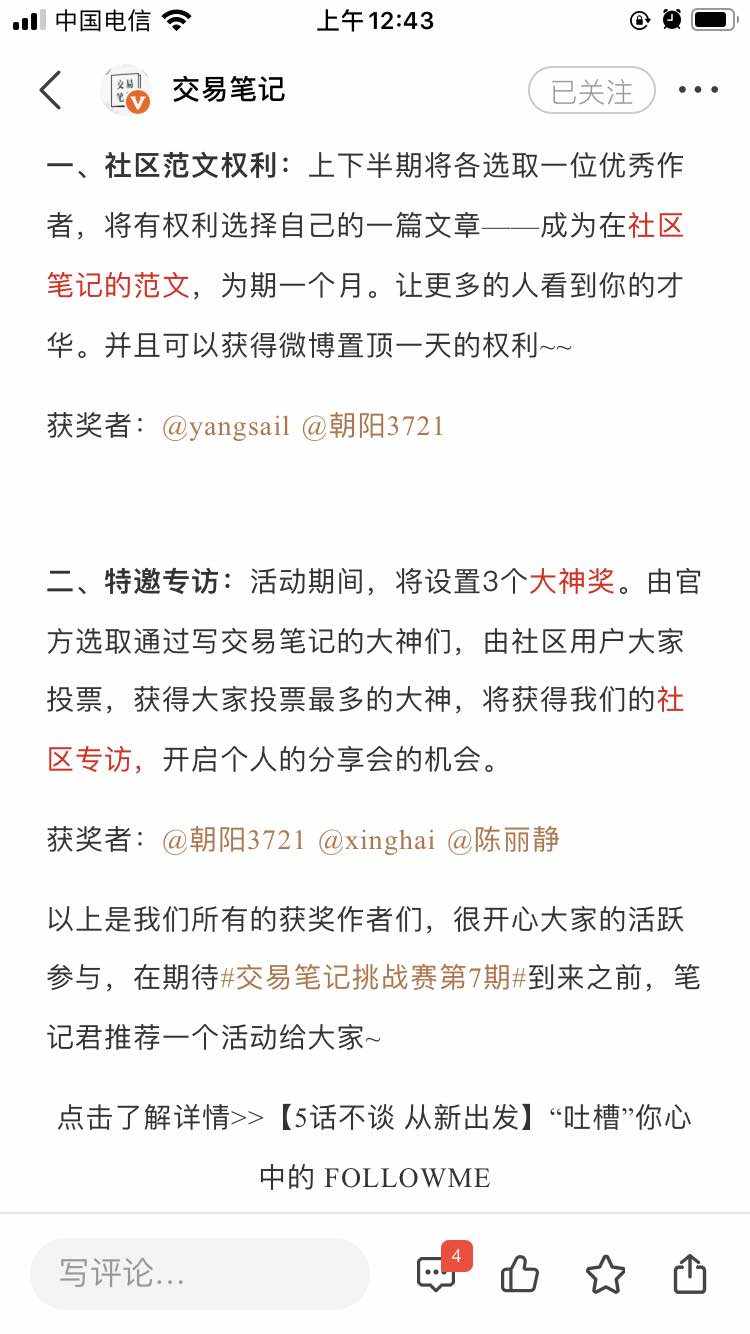 中国电信 上午12:43

交易笔记 已关注

一、社区范文权利：上下半期将各选取一位优秀作者，将有权利选择自己的一篇文章——成为在社区笔记的范文，为期一个月。让更多的人看到你的才华。并且可以获得微博置顶一天的权利~~

获奖者：@yangsail @朝阳3721

二、特邀专访：活动期间，将设置3个大神奖。由官方选取通过写交易笔记的大神们，由社区用户大家投票，获得大家投票最多的大神，将获得我们的社区专访，开启个人的分享会的机会。

获奖者：@朝阳3721 @xinghai @陈丽静

以上是我们所有的获奖作者们，很开心大家的活跃参与，在期待#交易笔记挑战赛第7期#到来之前，笔记君推荐一个活动给大家~

点击了解详情>>【5话不谈 从新出发】“吐槽”你心中的 FOLLOWME

写评论... 4